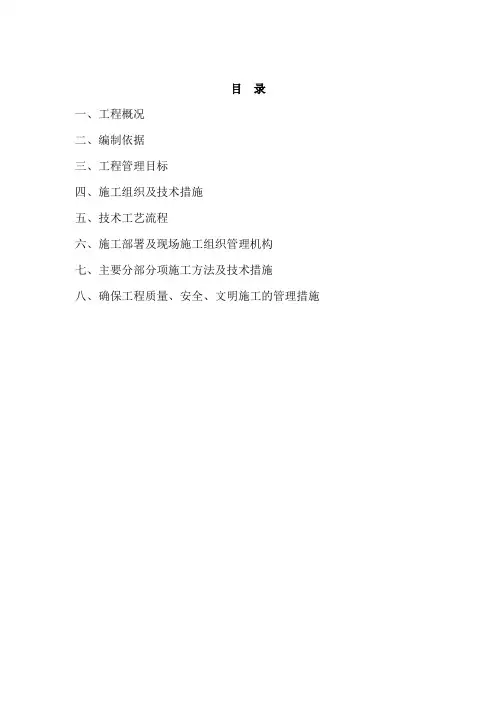 目 录

一、工程概况

二、编制依据

三、工程管理目标

四、施工组织及技术措施

五、技术工艺流程

六、施工部署及现场施工组织管理机构

七、主要分部分项施工方法及技术措施

八、确保工程质量、安全、文明施工的管理措施